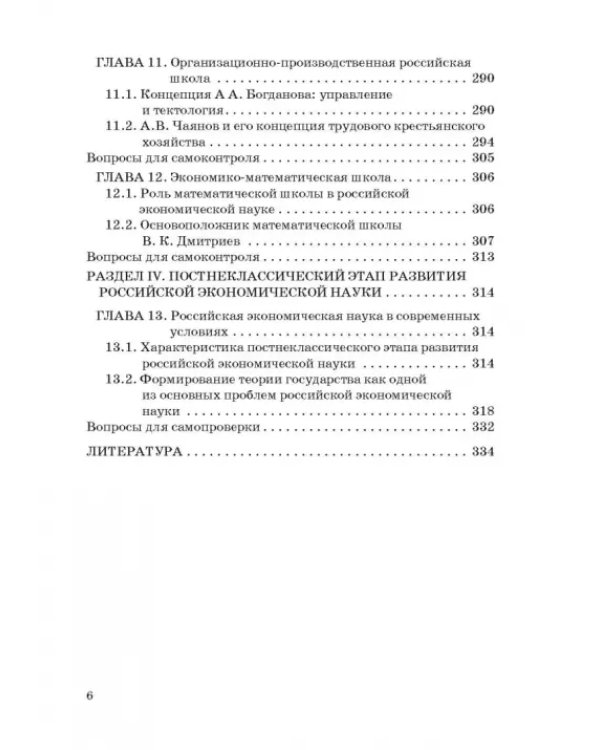 ГЛАВА 11. Организационно-производственная российская школа 290

11.1. Концепция А А. Богданова: управление и тектология 290

11.2. А.В. Чаянов и его концепция трудового крестьянского хозяйства 294

Вопросы для самоконтроля 305

ГЛАВА 12. Экономико-математическая школа 306

12.1. Роль математической школы в российской экономической науке 306

12.2. Основоположник математической школы В. К. Дмитриев 307

Вопросы для самоконтроля 313

РАЗДЕЛ IV. ПОСТНЕКЛАССИЧЕСКИЙ ЭТАП РАЗВИТИЯ РОССИЙСКОЙ ЭКОНОМИЧЕСКОЙ НАУКИ 314

ГЛАВА 13. Российская экономическая наука в современных условиях 314

13.1. Характеристика постнеклассического этапа развития российской экономической науки 314

13.2. Формирование теории государства как одной из основных проблем российской экономической науки 318

Вопросы для самопроверки 332

ЛИТЕРАТУРА 334

6